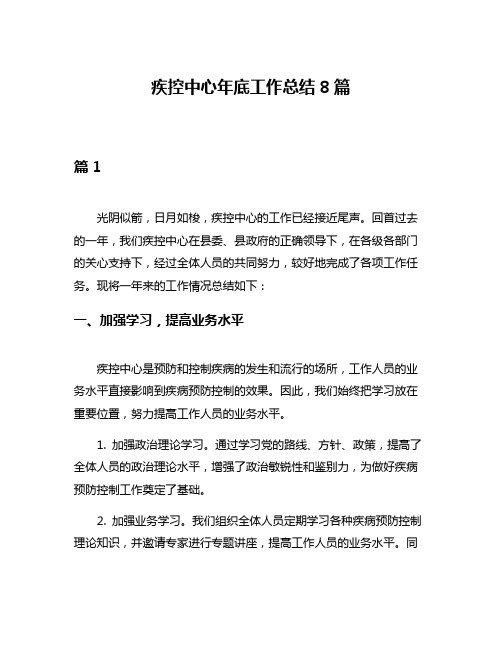 疾控中心年底工作总结 8 篇

篇 1

光阴似箭，日月如梭，疾控中心的工作已经接近尾声。回首过去的一年，我们疾控中心在县委、县政府的正确领导下，在各级各部门的关心支持下，经过全体人员的共同努力，较好地完成了各项工作任务。现将一年来的工作情况总结如下：

一、加强学习，提高业务水平

疾控中心是预防和控制疾病的发生和流行的场所，工作人员的业务水平直接影响到疾病预防控制的效果。因此，我们始终把学习放在重要位置，努力提高工作人员的业务水平。

1. 加强政治理论学习。通过学习党的路线、方针、政策，提高了全体人员的政治理论水平，增强了政治敏锐性和鉴别力，为做好疾病预防控制工作奠定了基础。

2. 加强业务学习。我们组织全体人员定期学习各种疾病预防控制理论知识，并邀请专家进行专题讲座，提高工作人员的业务水平。同